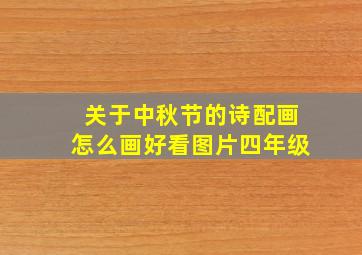 关于中秋节的诗配画
怎么画好看图片四年级